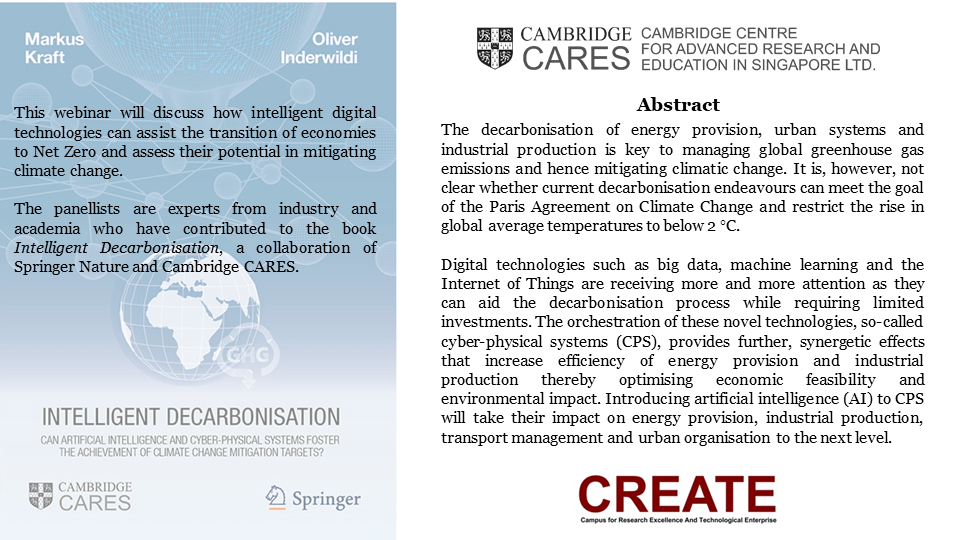 Markus Kraft

Oliver Inderwildi

This webinar will discuss how intelligent digital technologies can assist the transition of economies to Net Zero and assess their potential in mitigating climate change.

The panellists are experts from industry and academia who have contributed to the book Intelligent Decarbonisation, a collaboration of Springer Nature and Cambridge CARES.

GHG

INTELLIGENT DECARBONISATION

CAN ARTIFICIAL INTELLIGENCE AND CYBER-PHYSICAL SYSTEMS FOSTER THE ACHIEVEMENT OF CLIMATE CHANGE MITIGATION TARGETS?

CAMBRIDGE CARES

Springer

CAMBRIDGE CARES

CAMBRIDGE CENTRE FOR ADVANCED RESEARCH AND EDUCATION IN SINGAPORE LTD.

Abstract

The decarbonisation of energy provision, urban systems and industrial production is key to managing global greenhouse gas emissions and hence mitigating climatic change. It is, however, not clear whether current decarbonisation endeavours can meet the goal of the Paris Agreement on Climate Change and restrict the rise in global average temperatures to below 2 °C.

Digital technologies such as big data, machine learning and the Internet of Things are receiving more and more attention as they can aid the decarbonisation process while requiring limited investments. The orchestration of these novel technologies, so-called cyber-physical systems (CPS), provides further, synergetic effects that increase efficiency of energy provision and industrial production thereby optimising economic feasibility and environmental impact. Introducing artificial intelligence (AI) to CPS will take their impact on energy provision, industrial production, transport management and urban organisation to the next level.

CREATE

Campus for Research Excellence And Technological Enterprise